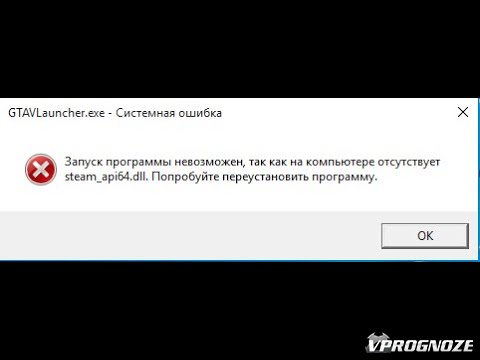 GTAVLauncher.exe - Системная ошибка

Запуск программы невозможен, так как на компьютере отсутствует steam_api64.dll. Попробуйте переустановить программу.

OK

VPROGNOZE